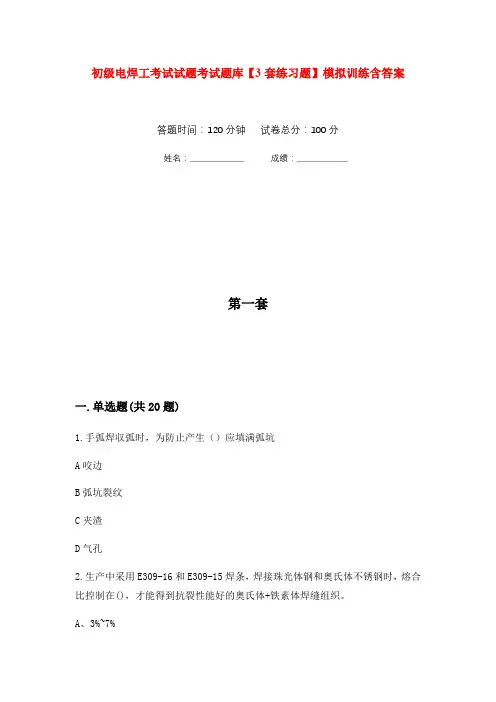 初级电焊工考试试题考试题库【3套练习题】模拟训练含答案

答题时间：120分钟　　试卷总分：100分

姓名：____________　　成绩：____________

第一套

一.单选题(共20题)

1.手弧焊收弧时，为防止产生（）应填满弧坑

A咬边

B弧坑裂纹

C夹渣

D气孔

2.生产中采用E309-16和E309-15焊条，焊接珠光体钢和奥氏体不锈钢时，熔合比控制在()，才能得到抗裂性能好的奥氏体+铁素体焊缝组织。

A、3%~7%